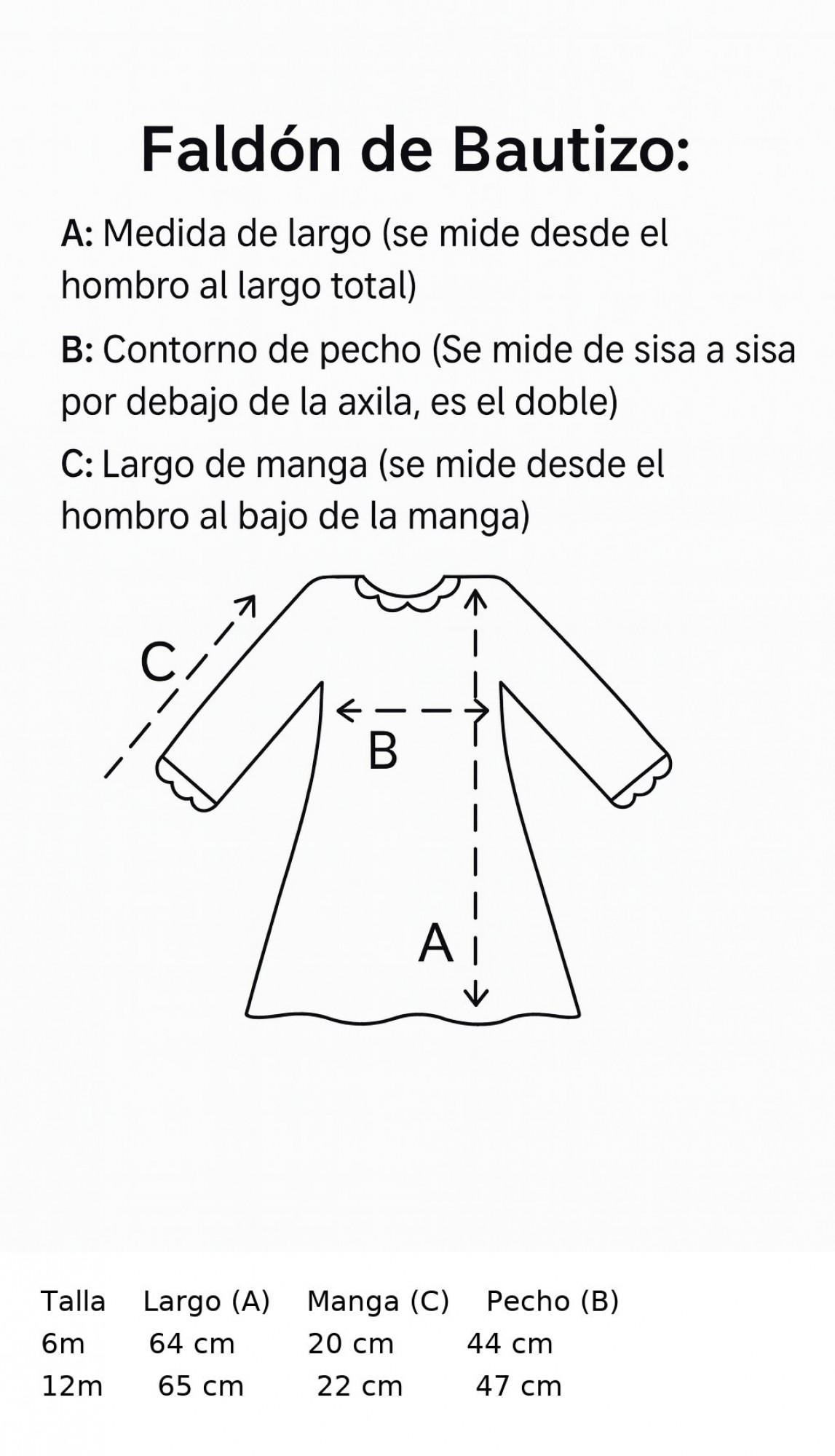 Faldón de Bautizo:

A: Medida de largo (se mide desde el hombro al largo total)

B: Contorno de pecho (Se mide de sisa a sisa por debajo de la axila, es el doble)

C: Largo de manga (se mide desde el hombro al bajo de la manga)

C

B

A

| Talla | Largo (A) | Manga (C) | Pecho (B) |
|---|---|---|---|
| 6m | 64 cm | 20 cm | 44 cm |
| 12m | 65 cm | 22 cm | 47 cm |